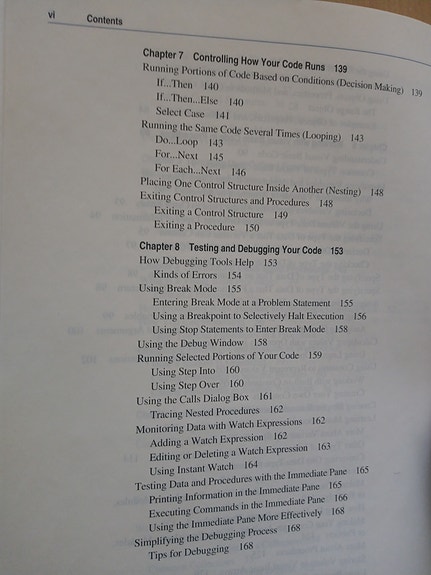 vi Contents

Chapter 7 Controlling How Your Code Runs 139
Running Portions of Code Based on Conditions (Decision Making) 139
If...Then 140
If...Then...Else 140
Select Case 141
Running the Same Code Several Times (Looping) 143
Do...Loop 143
For...Next 145
For Each...Next 146
Placing One Control Structure Inside Another (Nesting) 148
Exiting Control Structures and Procedures 148
Exiting a Control Structure 149
Exiting a Procedure 150

Chapter 8 Testing and Debugging Your Code 153
How Debugging Tools Help 153
Kinds of Errors 154
Using Break Mode 155
Entering Break Mode at a Problem Statement 155
Using a Breakpoint to Selectively Halt Execution 156
Using Stop Statements to Enter Break Mode 158
Using the Debug Window 158
Running Selected Portions of Your Code 159
Using Step Into 160
Using Step Over 160
Using the Calls Dialog Box 161
Tracing Nested Procedures 162
Monitoring Data with Watch Expressions 162
Adding a Watch Expression 162
Editing or Deleting a Watch Expression 163
Using Instant Watch 164
Testing Data and Procedures with the Immediate Pane 165
Printing Information in the Immediate Pane 165
Executing Commands in the Immediate Pane 166
Using the Immediate Pane More Effectively 168
Simplifying the Debugging Process 168
Tips for Debugging 168